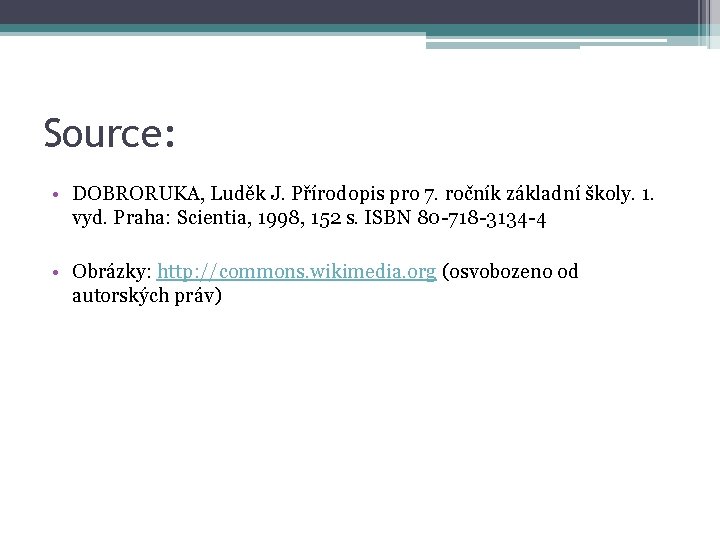 Source:

• DOBRORUKA, Luděk J. Přírodopis pro 7. ročník základní školy. 1. vyd. Praha: Scientia, 1998, 152 s. ISBN 80-718-3134-4

• Obrázky: http://commons.wikimedia.org (osvobozeno od autorských práv)